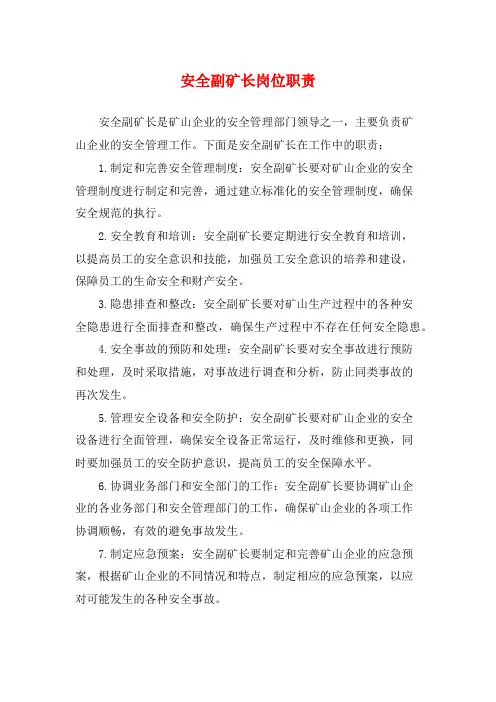 安全副矿长岗位职责

安全副矿长是矿山企业的安全管理部门领导之一，主要负责矿山企业的安全管理工作。下面是安全副矿长在工作中的职责：

1.制定和完善安全管理制度：安全副矿长要对矿山企业的安全管理制度进行制定和完善，通过建立标准化的安全管理制度，确保安全规范的执行。

2.安全教育和培训：安全副矿长要定期进行安全教育和培训，以提高员工的安全意识和技能，加强员工安全意识的培养和建设，保障员工的生命安全和财产安全。

3.隐患排查和整改：安全副矿长要对矿山生产过程中的各种安全隐患进行全面排查和整改，确保生产过程中不存在任何安全隐患。

4.安全事故的预防和处理：安全副矿长要对安全事故进行预防和处理，及时采取措施，对事故进行调查和分析，防止同类事故的再次发生。

5.管理安全设备和安全防护：安全副矿长要对矿山企业的安全设备进行全面管理，确保安全设备正常运行，及时维修和更换，同时要加强员工的安全防护意识，提高员工的安全保障水平。

6.协调业务部门和安全部门的工作：安全副矿长要协调矿山企业的各业务部门和安全管理部门的工作，确保矿山企业的各项工作协调顺畅，有效的避免事故发生。

7.制定应急预案：安全副矿长要制定和完善矿山企业的应急预案，根据矿山企业的不同情况和特点，制定相应的应急预案，以应对可能发生的各种安全事故。